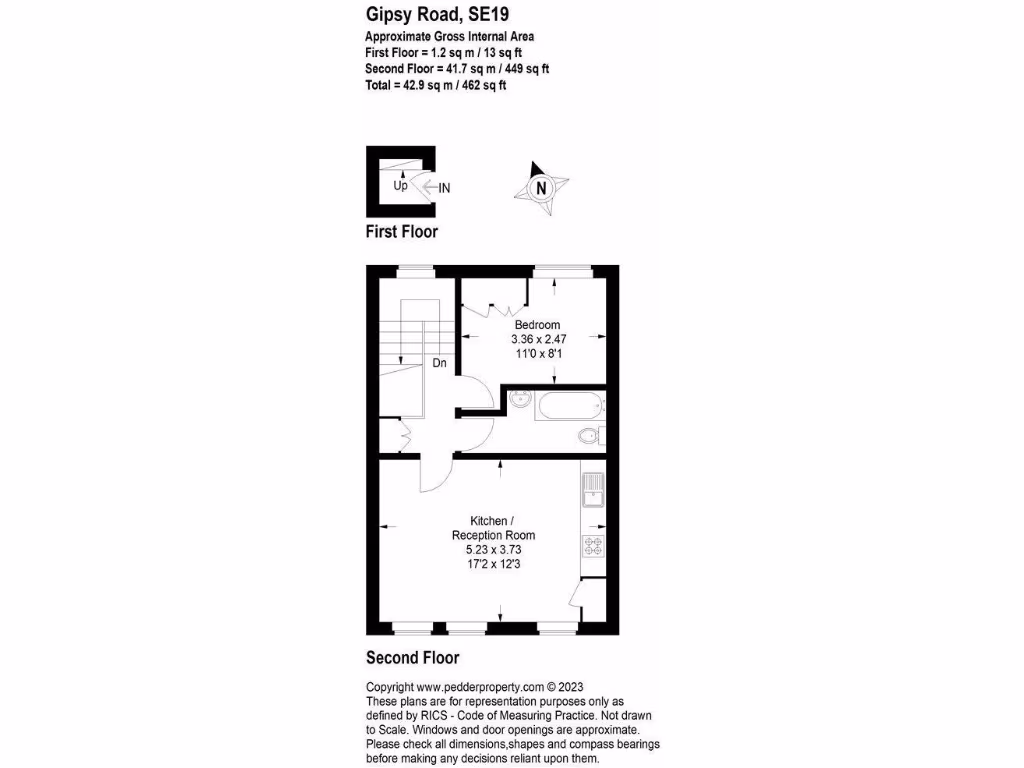 Gipsy Road, SE19
Approximate Gross Internal Area
First Floor = 1.2 sq m / 13 sq ft
Second Floor = 41.7 sq m / 449 sq ft
Total = 42.9 sq m / 462 sq ft

Up
IN
N

First Floor

Bedroom
3.36 x 2.47
11'0 x 8'1

Dn

Kitchen /
Reception Room
5.23 x 3.73
17'2 x 12'3

Second Floor

Copyright www.pedderproperty.com © 2023
These plans are for representation purposes only as defined by RICS - Code of Measuring Practice. Not drawn to Scale. Windows and door openings are approximate. Please check all dimensions,shapes and compass bearings before making any decisions reliant upon them.